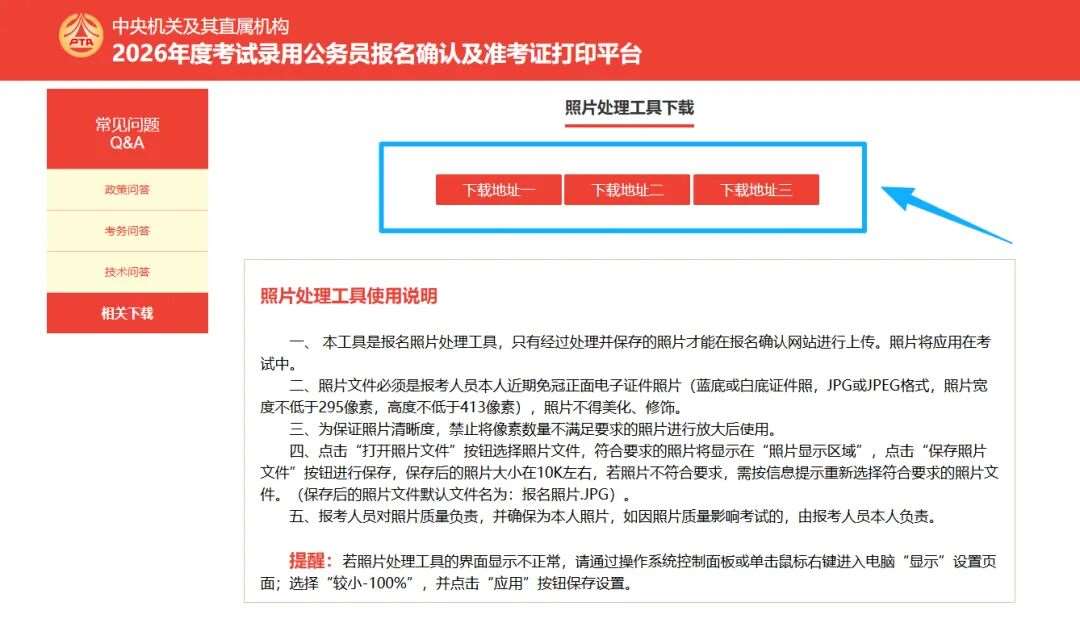 PTA

中央机关及其直属机构
2026年度考试录用公务员报名确认及准考证打印平台

常见问题
Q&A

政策问答

考务问答

技术问答

相关下载

照片处理工具下载

下载地址一 下载地址二 下载地址三

照片处理工具使用说明

一、 本工具是报名照片处理工具，只有经过处理并保存的照片才能在报名确认网站进行上传。照片将应用在考试中。

二、照片文件必须是报考人员本人近期免冠正面电子证件照片（蓝底或白底证件照，JPG或JPEG格式，照片宽度不低于295像素，高度不低于413像素），照片不得美化、修饰。

三、为保证照片清晰度，禁止将像素数量不满足要求的照片进行放大后使用。

四、点击“打开照片文件”按钮选择照片文件，符合要求的照片将显示在“照片显示区域”，点击“保存照片文件”按钮进行保存，保存后的照片大小在10K左右，若照片不符合要求，需按信息提示重新选择符合要求的照片文件。（保存后的照片文件默认文件名为：报名照片.JPG）。

五、报考人员对照片质量负责，并确保为本人照片，如因照片质量影响考试的，由报考人员本人负责。

提醒：若照片处理工具的界面显示不正常，请通过操作系统控制面板或单击鼠标右键进入电脑“显示”设置页面；选择“较小-100%”，并点击“应用”按钮保存设置。